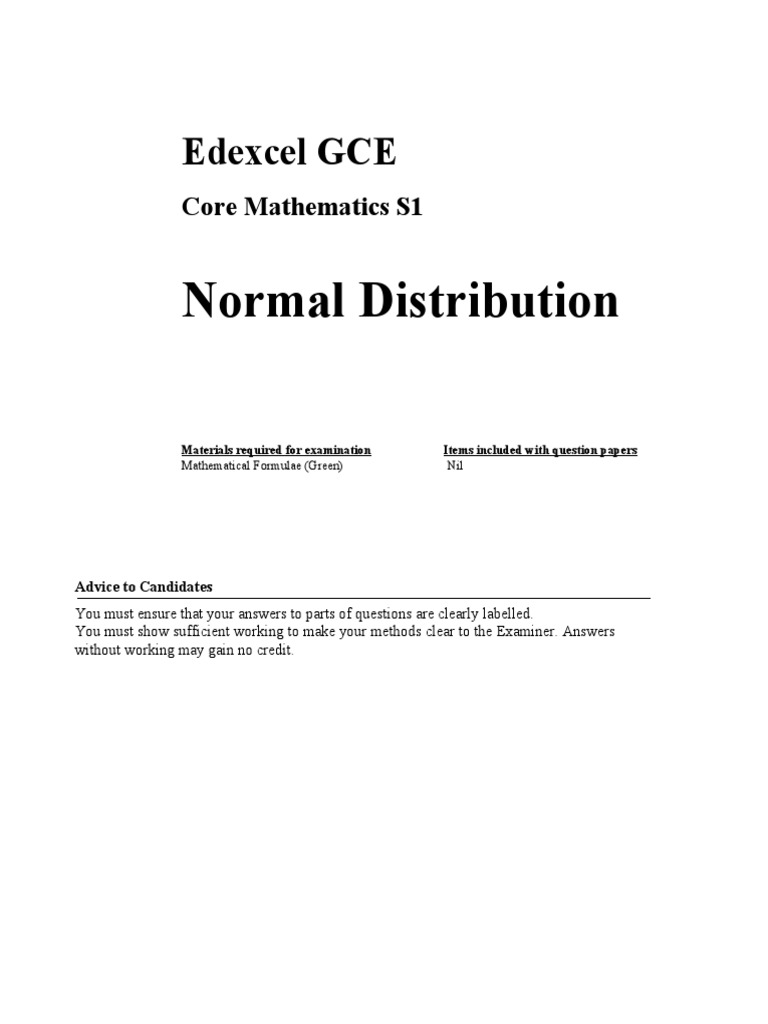 Edexcel GCE

Core Mathematics S1

Normal Distribution

Materials required for examination
Mathematical Formulae (Green)

Items included with question papers
Nil

Advice to Candidates

You must ensure that your answers to parts of questions are clearly labelled.
You must show sufficient working to make your methods clear to the Examiner. Answers without working may gain no credit.